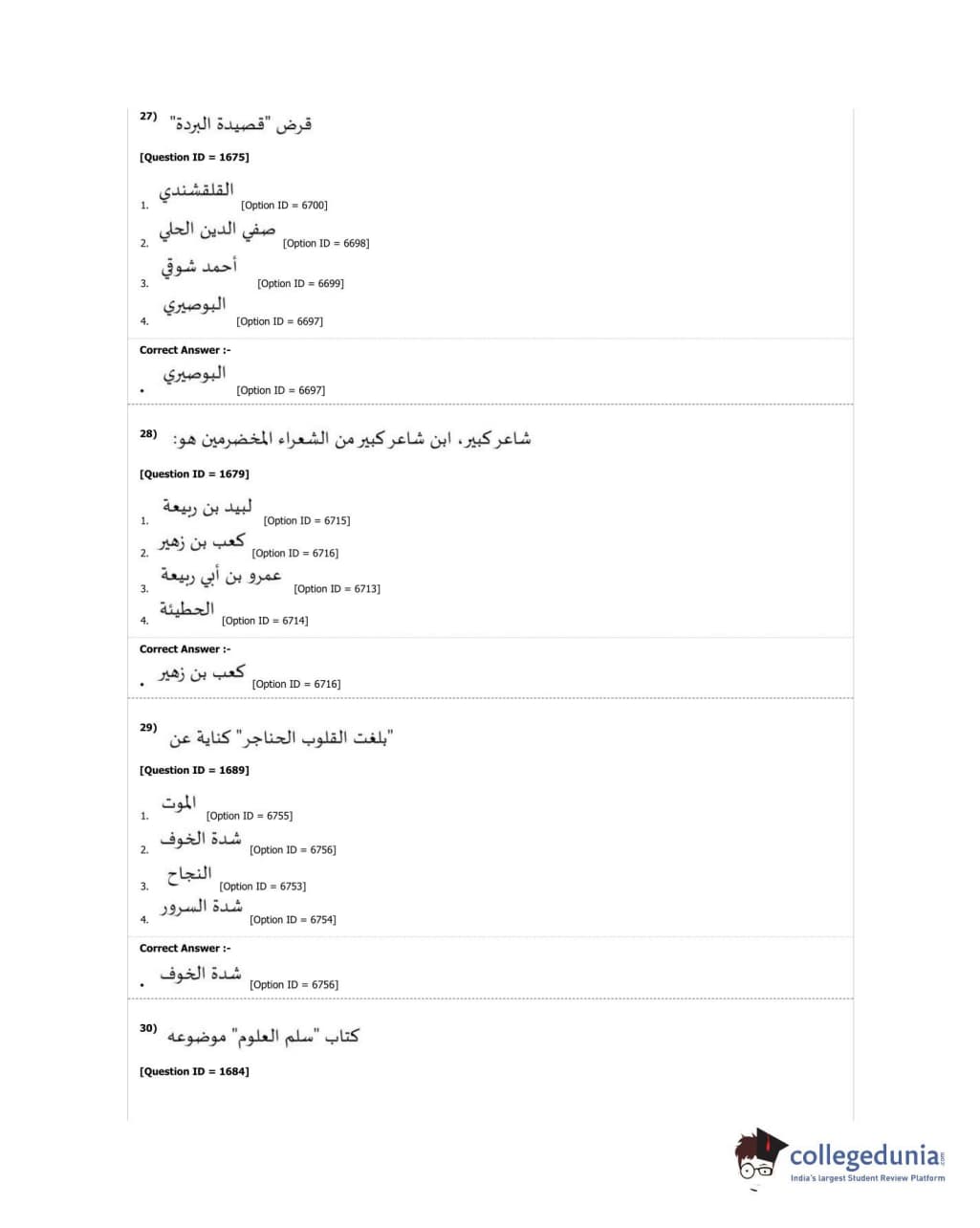 27) قرض "قصيدة البردة"

[Question ID = 1675]

1. القلقشندي [Option ID = 6700]
2. صفي الدين الحلي [Option ID = 6698]
3. أحمد شوقي [Option ID = 6699]
4. البوصيري [Option ID = 6697]

Correct Answer :-

• البوصيري [Option ID = 6697]

28) شاعر كبير، ابن شاعر كبير من الشعراء المخضرمين هو:

[Question ID = 1679]

1. لبيد بن ربيعة [Option ID = 6715]
2. كعب بن زهير [Option ID = 6716]
3. عمرو بن أبي ربيعة [Option ID = 6713]
4. الحطيئة [Option ID = 6714]

Correct Answer :-

• كعب بن زهير [Option ID = 6716]

29) "بلغت القلوب الحناجر" كناية عن

[Question ID = 1689]

1. الموت [Option ID = 6755]
2. شدة الخوف [Option ID = 6756]
3. النجاح [Option ID = 6753]
4. شدة السرور [Option ID = 6754]

Correct Answer :-

• شدة الخوف [Option ID = 6756]

30) كتاب "سلم العلوم" موضوعه

[Question ID = 1684]

collegedunia.com
India's largest Student Review Platform